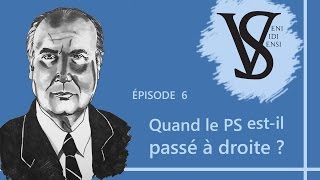 VS
ENI
IDI
ENSI

ÉPISODE 6

Quand le PS est-il passé à droite ?